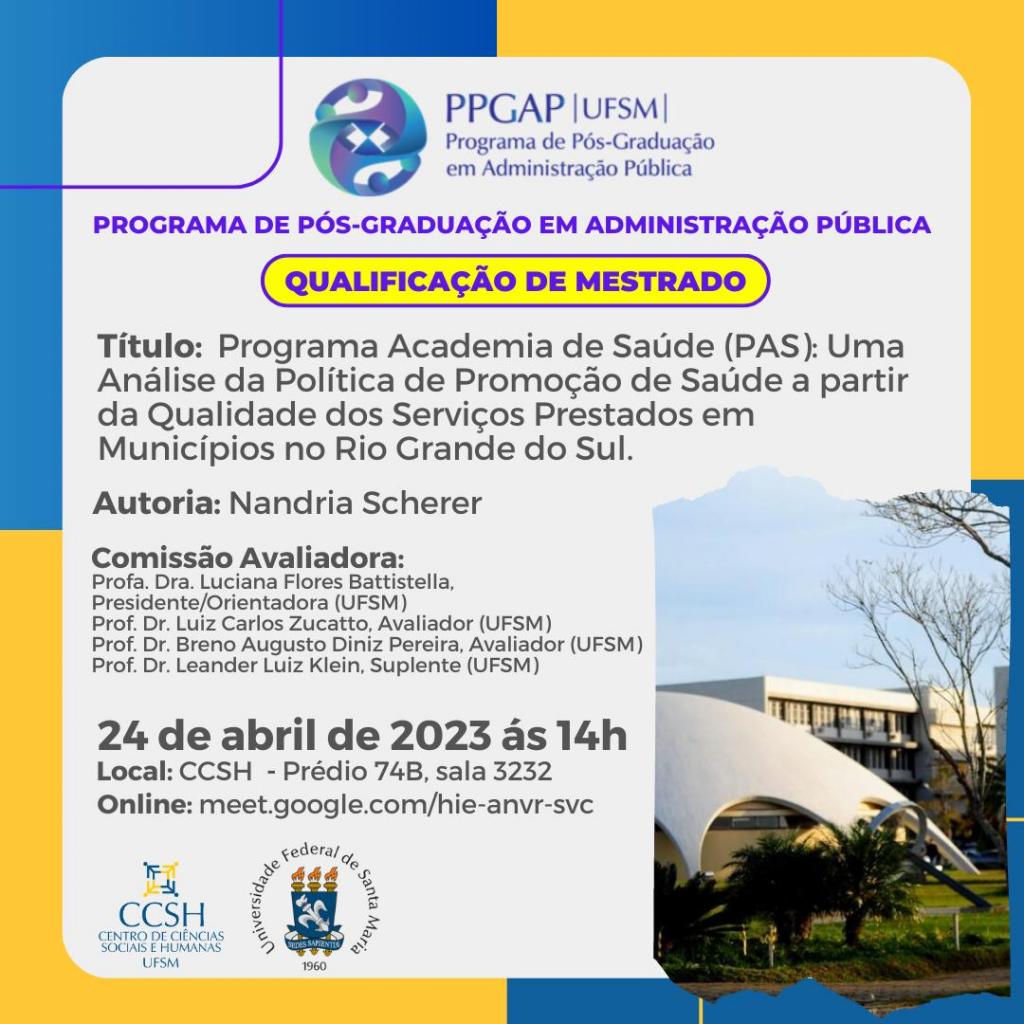 PPGAP | UFSM |
Programa de Pós-Graduação em Administração Pública

PROGRAMA DE PÓS-GRADUAÇÃO EM ADMINISTRAÇÃO PÚBLICA

QUALIFICAÇÃO DE MESTRADO

Título: Programa Academia de Saúde (PAS): Uma Análise da Política de Promoção de Saúde a partir da Qualidade dos Serviços Prestados em Municípios no Rio Grande do Sul.

Autoria: Nandria Scherer

Comissão Avaliadora:
Profa. Dra. Luciana Flores Battistella, Presidente/Orientadora (UFSM)
Prof. Dr. Luiz Carlos Zucatto, Avaliador (UFSM)
Prof. Dr. Breno Augusto Diniz Pereira, Avaliador (UFSM)
Prof. Dr. Leander Luiz Klein, Suplente (UFSM)

24 de abril de 2023 ás 14h
Local: CCSH - Prédio 74B, sala 3232
Online: meet.google.com/hie-anvr-svc

CCSH
CENTRO DE CIÊNCIAS SOCIAIS E HUMANAS
UFSM

Universidade Federal de Santa Maria
SEDES SAPIENTIAE
1960